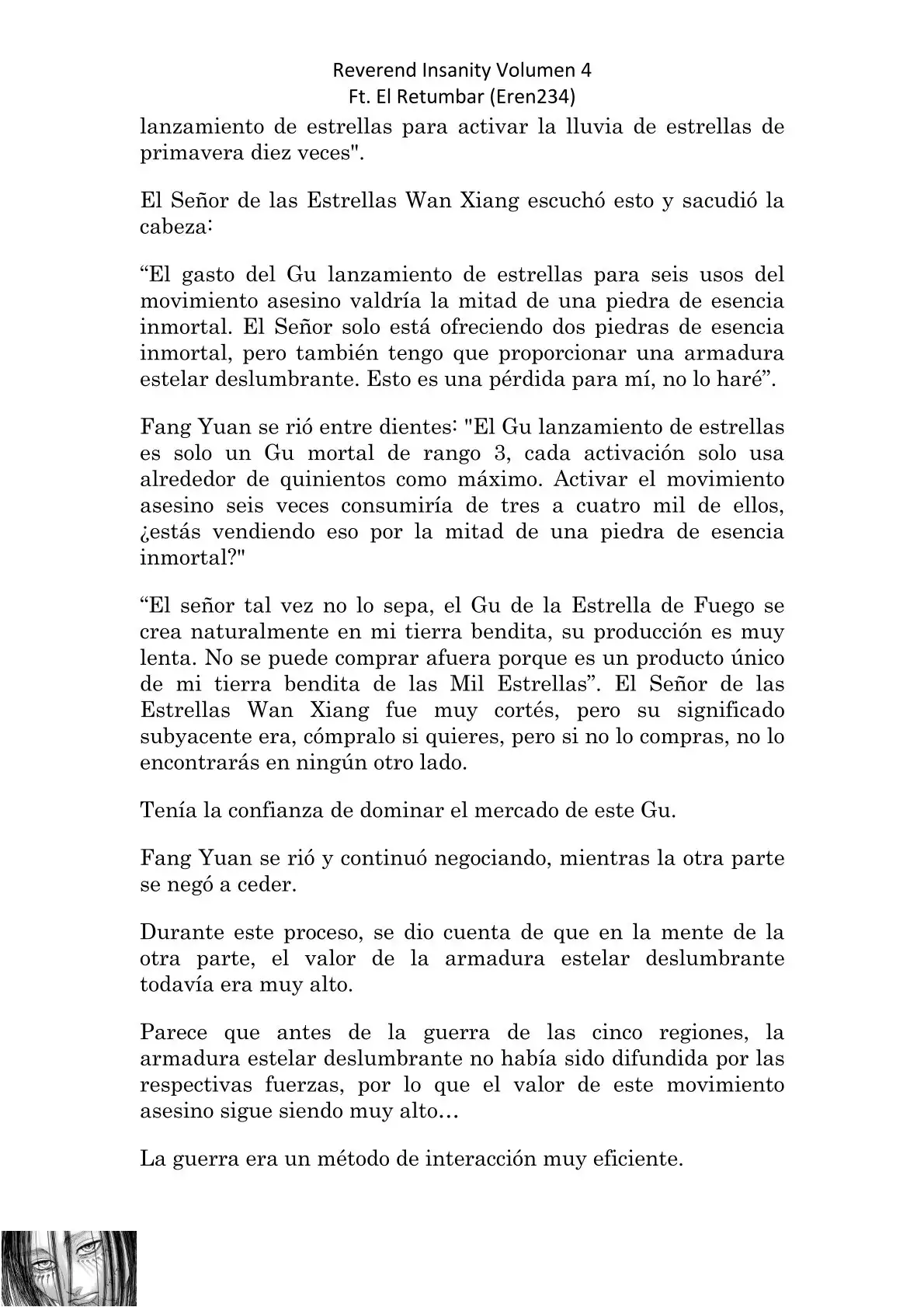 Reverend Insanity Volumen 4
Ft. El Retumbar (Eren234)

lanzamiento de estrellas para activar la lluvia de estrellas de primavera diez veces".

El Señor de las Estrellas Wan Xiang escuchó esto y sacudió la cabeza:

“El gasto del Gu lanzamiento de estrellas para seis usos del movimiento asesino valdría la mitad de una piedra de esencia inmortal. El Señor solo está ofreciendo dos piedras de esencia inmortal, pero también tengo que proporcionar una armadura estelar deslumbrante. Esto es una pérdida para mí, no lo haré”.

Fang Yuan se rió entre dientes: "El Gu lanzamiento de estrellas es solo un Gu mortal de rango 3, cada activación solo usa alrededor de quinientos como máximo. Activar el movimiento asesino seis veces consumiría de tres a cuatro mil de ellos, ¿estás vendiendo eso por la mitad de una piedra de esencia inmortal?"

“El señor tal vez no lo sepa, el Gu de la Estrella de Fuego se crea naturalmente en mi tierra bendita, su producción es muy lenta. No se puede comprar afuera porque es un producto único de mi tierra bendita de las Mil Estrellas”. El Señor de las Estrellas Wan Xiang fue muy cortés, pero su significado subyacente era, cómpralo si quieres, pero si no lo compras, no lo encontrarás en ningún otro lado.

Tenía la confianza de dominar el mercado de este Gu.

Fang Yuan se rió y continuó negociando, mientras la otra parte se negó a ceder.

Durante este proceso, se dio cuenta de que en la mente de la otra parte, el valor de la armadura estelar deslumbrante todavía era muy alto.

Parece que antes de la guerra de las cinco regiones, la armadura estelar deslumbrante no había sido difundida por las respectivas fuerzas, por lo que el valor de este movimiento asesino sigue siendo muy alto…

La guerra era un método de interacción muy eficiente.